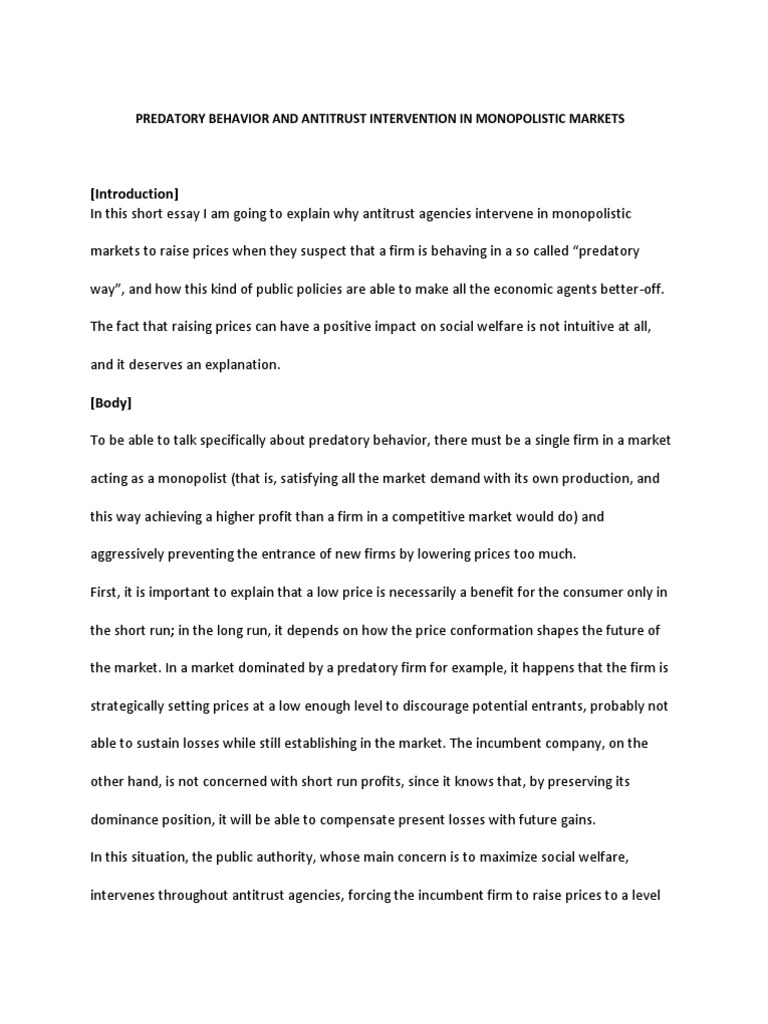 PREDATORY BEHAVIOR AND ANTITRUST INTERVENTION IN MONOPOLISTIC MARKETS

[Introduction]
In this short essay I am going to explain why antitrust agencies intervene in monopolistic markets to raise prices when they suspect that a firm is behaving in a so called "predatory way", and how this kind of public policies are able to make all the economic agents better-off. The fact that raising prices can have a positive impact on social welfare is not intuitive at all, and it deserves an explanation.

[Body]
To be able to talk specifically about predatory behavior, there must be a single firm in a market acting as a monopolist (that is, satisfying all the market demand with its own production, and this way achieving a higher profit than a firm in a competitive market would do) and aggressively preventing the entrance of new firms by lowering prices too much.
First, it is important to explain that a low price is necessarily a benefit for the consumer only in the short run; in the long run, it depends on how the price conformation shapes the future of the market. In a market dominated by a predatory firm for example, it happens that the firm is strategically setting prices at a low enough level to discourage potential entrants, probably not able to sustain losses while still establishing in the market. The incumbent company, on the other hand, is not concerned with short run profits, since it knows that, by preserving its dominance position, it will be able to compensate present losses with future gains.
In this situation, the public authority, whose main concern is to maximize social welfare, intervenes throughout antitrust agencies, forcing the incumbent firm to raise prices to a level